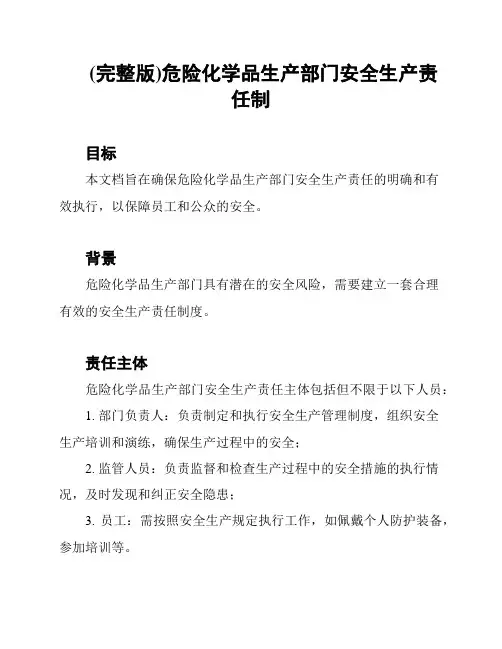 (完整版)危险化学品生产部门安全生产责任制

目标

本文档旨在确保危险化学品生产部门安全生产责任的明确和有效执行，以保障员工和公众的安全。

背景

危险化学品生产部门具有潜在的安全风险，需要建立一套合理有效的安全生产责任制度。

责任主体

危险化学品生产部门安全生产责任主体包括但不限于以下人员：

1. 部门负责人：负责制定和执行安全生产管理制度，组织安全生产培训和演练，确保生产过程中的安全；

2. 监管人员：负责监督和检查生产过程中的安全措施的执行情况，及时发现和纠正安全隐患；

3. 员工：需按照安全生产规定执行工作，如佩戴个人防护装备，参加培训等。